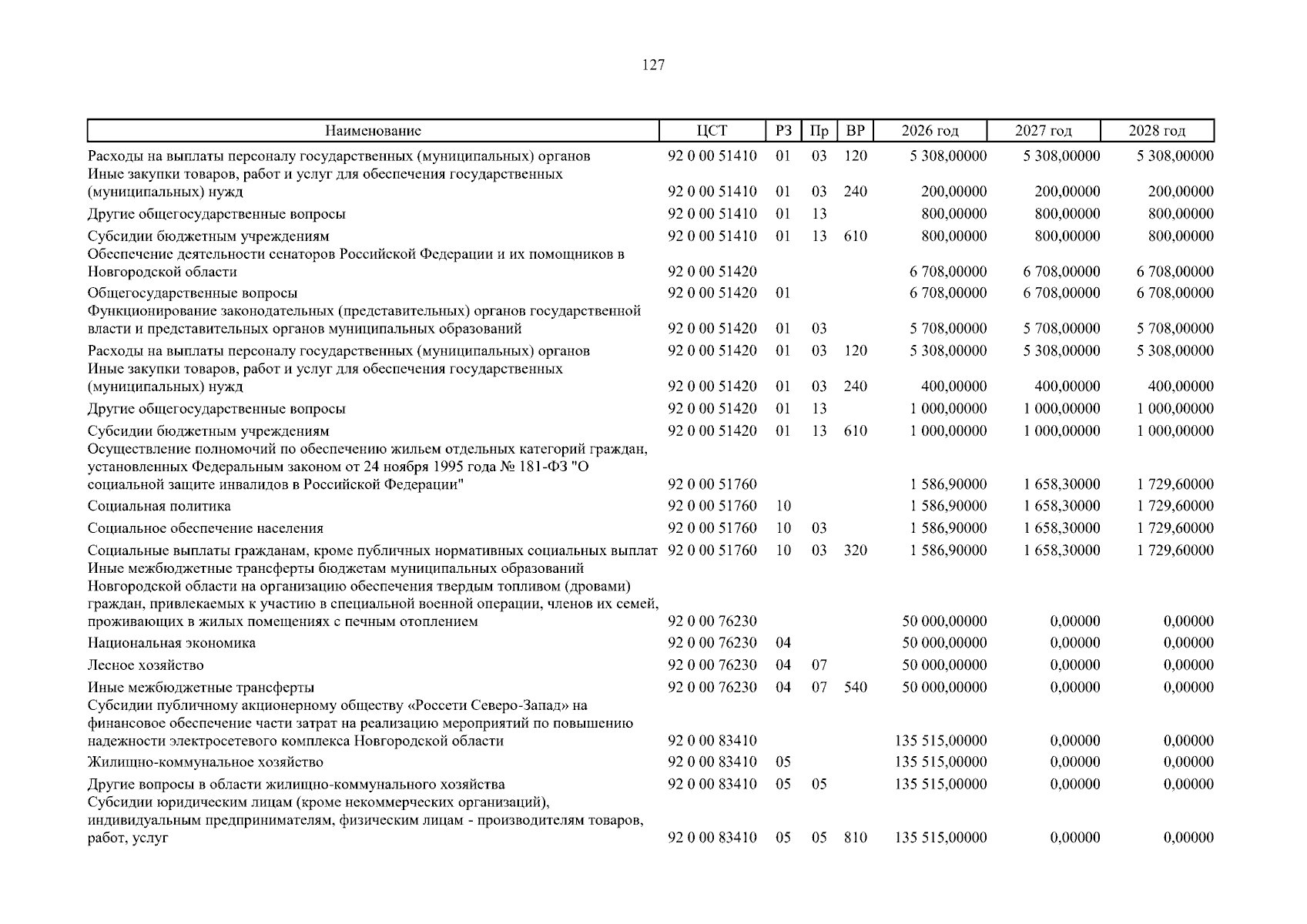 127

| Наименование | ЦСТ | РЗ | Пр | ВР | 2026 год | 2027 год | 2028 год |
|---|---|---|---|---|---|---|---|
| Расходы на выплаты персоналу государственных (муниципальных) органов | 92 0 00 51410 | 01 | 03 | 120 | 5 308,00000 | 5 308,00000 | 5 308,00000 |
| Иные закупки товаров, работ и услуг для обеспечения государственных (муниципальных) нужд | 92 0 00 51410 | 01 | 03 | 240 | 200,00000 | 200,00000 | 200,00000 |
| Другие общегосударственные вопросы | 92 0 00 51410 | 01 | 13 | | 800,00000 | 800,00000 | 800,00000 |
| Субсидии бюджетным учреждениям | 92 0 00 51410 | 01 | 13 | 610 | 800,00000 | 800,00000 | 800,00000 |
| Обеспечение деятельности сенаторов Российской Федерации и их помощников в Новгородской области | 92 0 00 51420 | | | | 6 708,00000 | 6 708,00000 | 6 708,00000 |
| Общегосударственные вопросы | 92 0 00 51420 | 01 | | | 6 708,00000 | 6 708,00000 | 6 708,00000 |
| Функционирование законодательных (представительных) органов государственной власти и представительных органов муниципальных образований | 92 0 00 51420 | 01 | 03 | | 5 708,00000 | 5 708,00000 | 5 708,00000 |
| Расходы на выплаты персоналу государственных (муниципальных) органов | 92 0 00 51420 | 01 | 03 | 120 | 5 308,00000 | 5 308,00000 | 5 308,00000 |
| Иные закупки товаров, работ и услуг для обеспечения государственных (муниципальных) нужд | 92 0 00 51420 | 01 | 03 | 240 | 400,00000 | 400,00000 | 400,00000 |
| Другие общегосударственные вопросы | 92 0 00 51420 | 01 | 13 | | 1 000,00000 | 1 000,00000 | 1 000,00000 |
| Субсидии бюджетным учреждениям | 92 0 00 51420 | 01 | 13 | 610 | 1 000,00000 | 1 000,00000 | 1 000,00000 |
| Осуществление полномочий по обеспечению жильем отдельных категорий граждан, установленных Федеральным законом от 24 ноября 1995 года № 181-ФЗ "О социальной защите инвалидов в Российской Федерации" | 92 0 00 51760 | | | | 1 586,90000 | 1 658,30000 | 1 729,60000 |
| Социальная политика | 92 0 00 51760 | 10 | | | 1 586,90000 | 1 658,30000 | 1 729,60000 |
| Социальное обеспечение населения | 92 0 00 51760 | 10 | 03 | | 1 586,90000 | 1 658,30000 | 1 729,60000 |
| Социальные выплаты гражданам, кроме публичных нормативных социальных выплат | 92 0 00 51760 | 10 | 03 | 320 | 1 586,90000 | 1 658,30000 | 1 729,60000 |
| Иные межбюджетные трансферты бюджетам муниципальных образований Новгородской области на организацию обеспечения твердым топливом (дровами) граждан, привлекаемых к участию в специальной военной операции, членов их семей, проживающих в жилых помещениях с печным отоплением | 92 0 00 76230 | | | | 50 000,00000 | 0,00000 | 0,00000 |
| Национальная экономика | 92 0 00 76230 | 04 | | | 50 000,00000 | 0,00000 | 0,00000 |
| Лесное хозяйство | 92 0 00 76230 | 04 | 07 | | 50 000,00000 | 0,00000 | 0,00000 |
| Иные межбюджетные трансферты | 92 0 00 76230 | 04 | 07 | 540 | 50 000,00000 | 0,00000 | 0,00000 |
| Субсидии публичному акционерному обществу «Россети Северо-Запад» на финансовое обеспечение части затрат на реализацию мероприятий по повышению надежности электросетевого комплекса Новгородской области | 92 0 00 83410 | | | | 135 515,00000 | 0,00000 | 0,00000 |
| Жилищно-коммунальное хозяйство | 92 0 00 83410 | 05 | | | 135 515,00000 | 0,00000 | 0,00000 |
| Другие вопросы в области жилищно-коммунального хозяйства | 92 0 00 83410 | 05 | 05 | | 135 515,00000 | 0,00000 | 0,00000 |
| Субсидии юридическим лицам (кроме некоммерческих организаций), индивидуальным предпринимателям, физическим лицам - производителям товаров, работ, услуг | 92 0 00 83410 | 05 | 05 | 810 | 135 515,00000 | 0,00000 | 0,00000 |